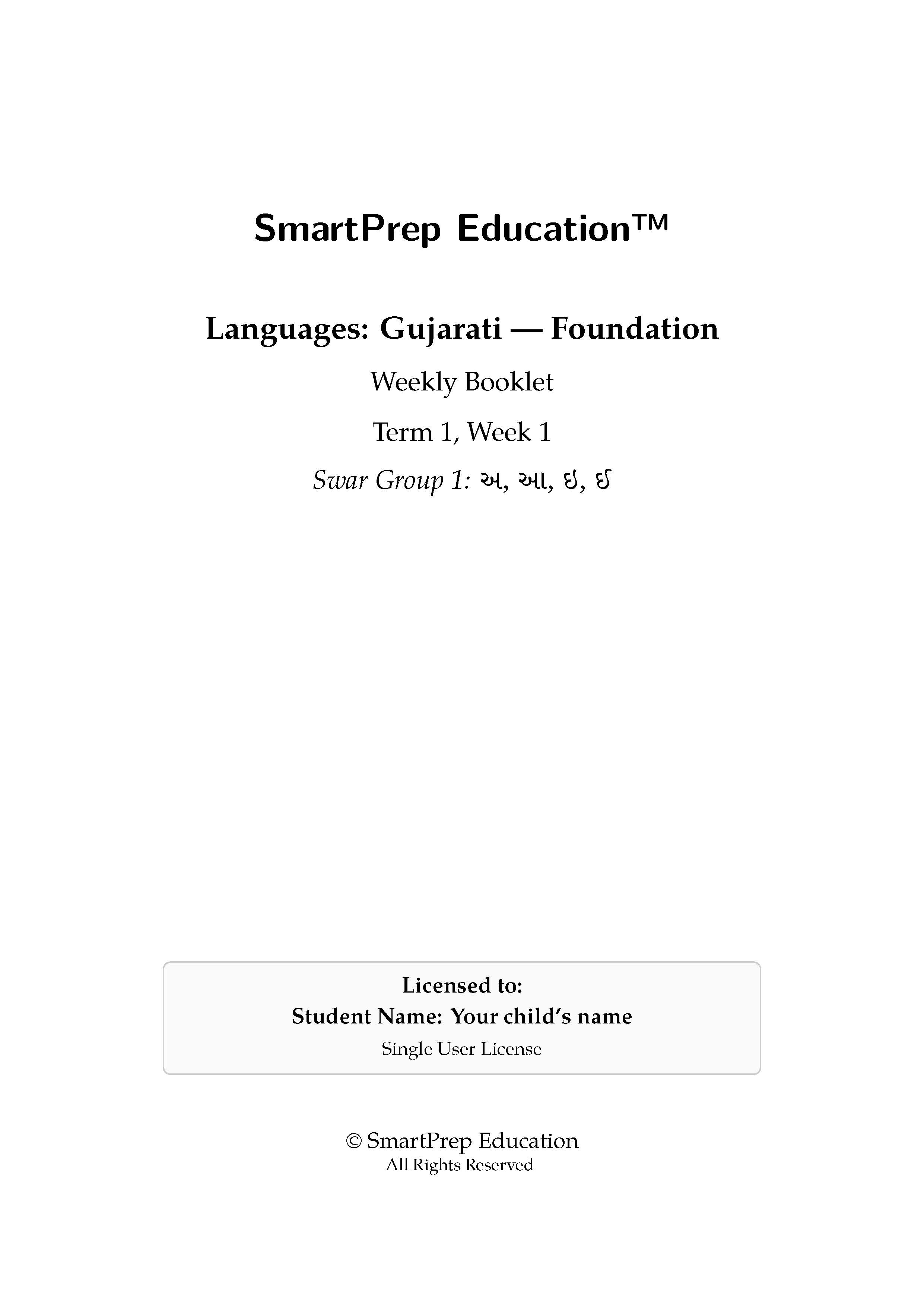 SmartPrep Education™

Languages: Gujarati — Foundation

Weekly Booklet

Term 1, Week 1

Swar Group 1: અ, આ, ઇ, ઈ

Licensed to:
Student Name: Your child's name
Single User License

© SmartPrep Education
All Rights Reserved